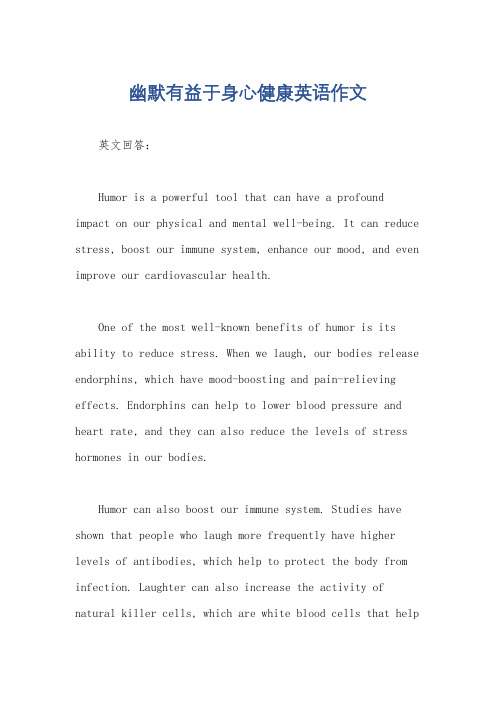 幽默有益于身心健康英语作文

英文回答：

Humor is a powerful tool that can have a profound impact on our physical and mental well-being. It can reduce stress, boost our immune system, enhance our mood, and even improve our cardiovascular health.

One of the most well-known benefits of humor is its ability to reduce stress. When we laugh, our bodies release endorphins, which have mood-boosting and pain-relieving effects. Endorphins can help to lower blood pressure and heart rate, and they can also reduce the levels of stress hormones in our bodies.

Humor can also boost our immune system. Studies have shown that people who laugh more frequently have higher levels of antibodies, which help to protect the body from infection. Laughter can also increase the activity of natural killer cells, which are white blood cells that help